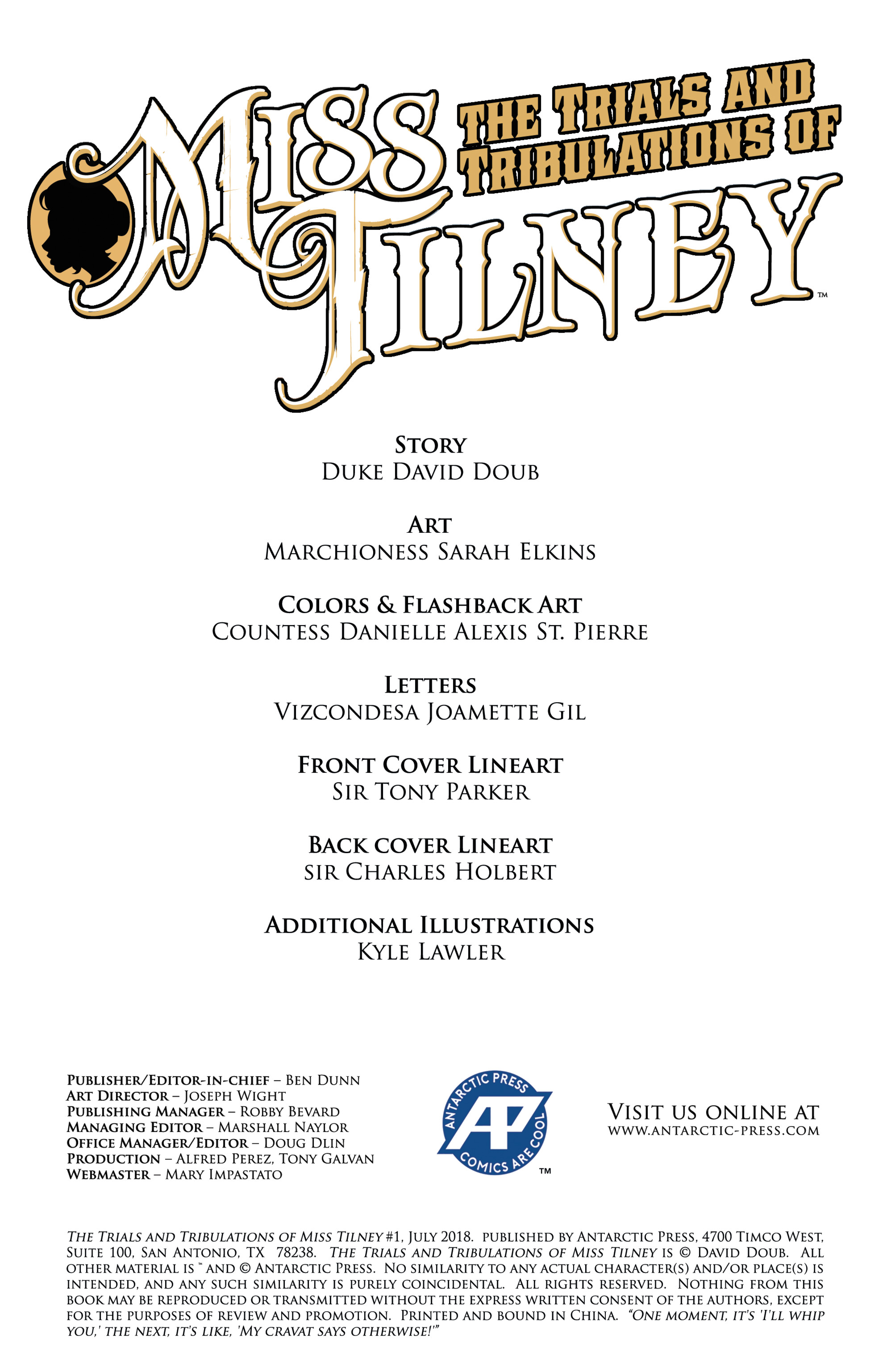 THE TRIALS AND TRIBULATIONS OF
MISS TILNEY™

STORY
DUKE DAVID DOUB

ART
MARCHIONESS SARAH ELKINS

COLORS & FLASHBACK ART
COUNTESS DANIELLE ALEXIS ST. PIERRE

LETTERS
VIZCONDESA JOAMETTE GIL

FRONT COVER LINEART
SIR TONY PARKER

BACK COVER LINEART
SIR CHARLES HOLBERT

ADDITIONAL ILLUSTRATIONS
KYLE LAWLER

PUBLISHER/EDITOR-IN-CHIEF – BEN DUNN
ART DIRECTOR – JOSEPH WIGHT
PUBLISHING MANAGER – ROBBY BEVARD
MANAGING EDITOR – MARSHALL NAYLOR
OFFICE MANAGER/EDITOR – DOUG DLIN
PRODUCTION – ALFRED PEREZ, TONY GALVAN
WEBMASTER – MARY IMPASTATO

ANTARCTIC PRESS AP COMICS ARE COOL ™

VISIT US ONLINE AT
WWW.ANTARCTIC-PRESS.COM

THE TRIALS AND TRIBULATIONS OF MISS TILNEY #1, JULY 2018. PUBLISHED BY ANTARCTIC PRESS, 4700 TIMCO WEST, SUITE 100, SAN ANTONIO, TX 78238. THE TRIALS AND TRIBULATIONS OF MISS TILNEY IS © DAVID DOUB. ALL OTHER MATERIAL IS ™ AND © ANTARCTIC PRESS. NO SIMILARITY TO ANY ACTUAL CHARACTER(S) AND/OR PLACE(S) IS INTENDED, AND ANY SUCH SIMILARITY IS PURELY COINCIDENTAL. ALL RIGHTS RESERVED. NOTHING FROM THIS BOOK MAY BE REPRODUCED OR TRANSMITTED WITHOUT THE EXPRESS WRITTEN CONSENT OF THE AUTHORS, EXCEPT FOR THE PURPOSES OF REVIEW AND PROMOTION. PRINTED AND BOUND IN CHINA. "ONE MOMENT, IT'S 'I'LL WHIP YOU,' THE NEXT, IT'S LIKE, 'MY CRAVAT SAYS OTHERWISE!'"